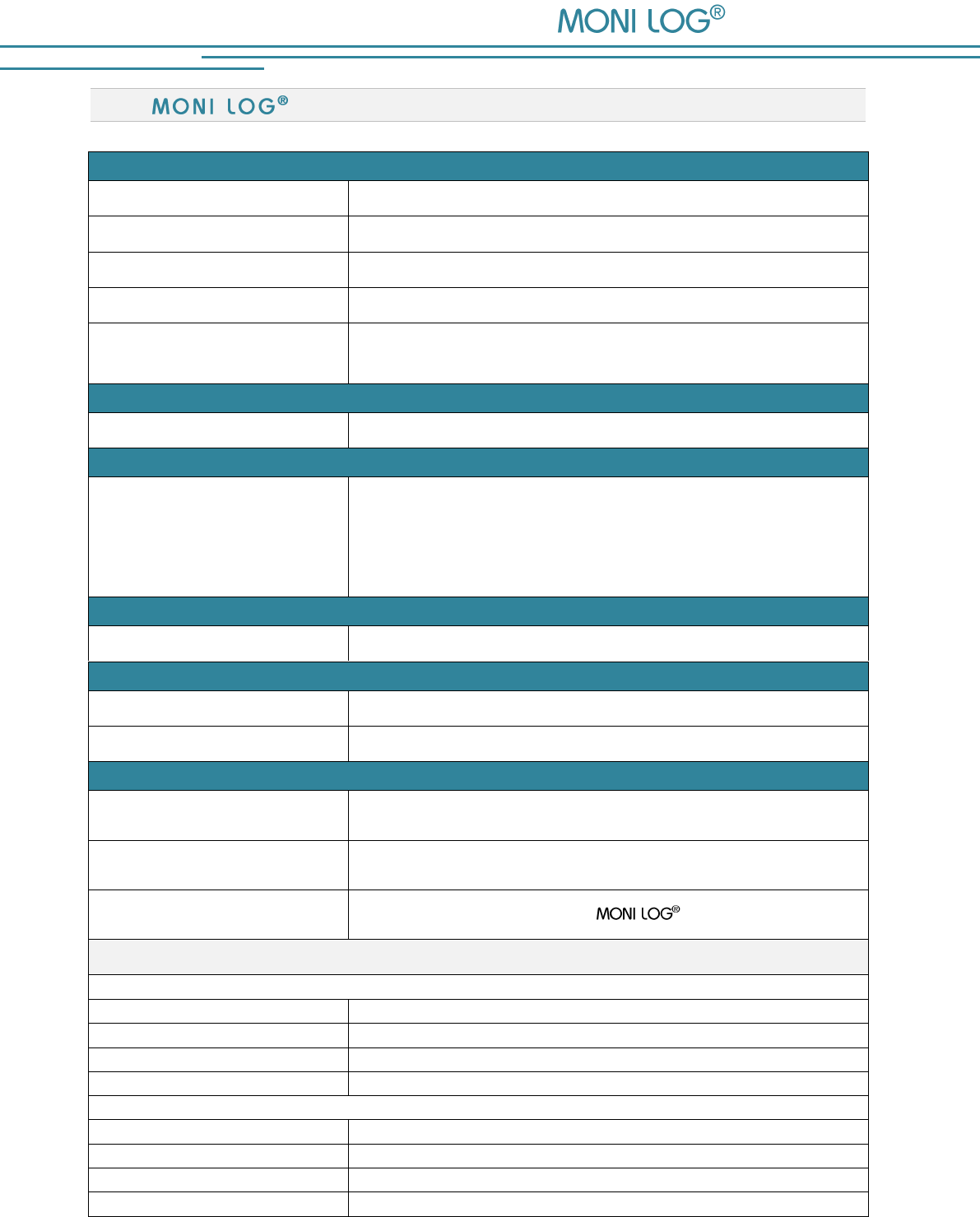 MONI LOG®

MONI LOG®

MONI LOG®